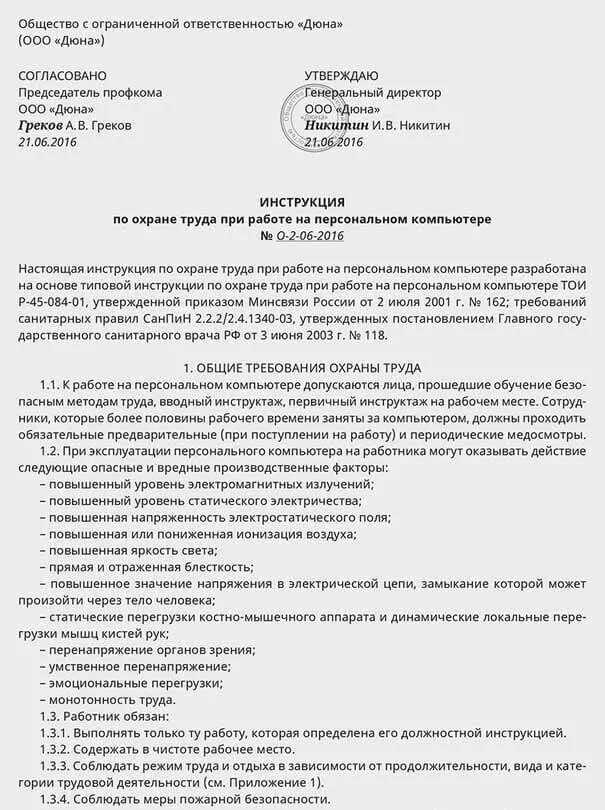 Общество с ограниченной ответственностью «Дюна»
(ООО «Дюна»)

СОГЛАСОВАНО
Председатель профкома
ООО «Дюна»
Греков А.В. Греков
21.06.2016

УТВЕРЖДАЮ
Генеральный директор
ООО «Дюна»
Никитин И.В. Никитин
21.06.2016

ИНСТРУКЦИЯ
по охране труда при работе на персональном компьютере
№ О-2-06-2016

Настоящая инструкция по охране труда при работе на персональном компьютере разработана на основе типовой инструкции по охране труда при работе на персональном компьютере ТОИ Р-45-084-01, утвержденной приказом Минсвязи России от 2 июля 2001 г. № 162; требований санитарных правил СанПиН 2.2.2/2.4.1340-03, утвержденных постановлением Главного государственного санитарного врача РФ от 3 июня 2003 г. № 118.

1. ОБЩИЕ ТРЕБОВАНИЯ ОХРАНЫ ТРУДА

1.1. К работе на персональном компьютере допускаются лица, прошедшие обучение безопасным методам труда, вводный инструктаж, первичный инструктаж на рабочем месте. Сотрудники, которые более половины рабочего времени заняты за компьютером, должны проходить обязательные предварительные (при поступлении на работу) и периодические медосмотры.

1.2. При эксплуатации персонального компьютера на работника могут оказывать действие следующие опасные и вредные производственные факторы:
– повышенный уровень электромагнитных излучений;
– повышенный уровень статического электричества;
– повышенная напряженность электростатического поля;
– повышенная или пониженная ионизация воздуха;
– повышенная яркость света;
– прямая и отраженная блесткость;
– повышенное значение напряжения в электрической цепи, замыкание которой может произойти через тело человека;
– статические перегрузки костно-мышечного аппарата и динамические локальные перегрузки мышц кистей рук;
– перенапряжение органов зрения;
– умственное перенапряжение;
– эмоциональные перегрузки;
– монотонность труда.

1.3. Работник обязан:
1.3.1. Выполнять только ту работу, которая определена его должностной инструкцией.
1.3.2. Содержать в чистоте рабочее место.
1.3.3. Соблюдать режим труда и отдыха в зависимости от продолжительности, вида и категории трудовой деятельности (см. Приложение 1).
1.3.4. Соблюдать меры пожарной безопасности.